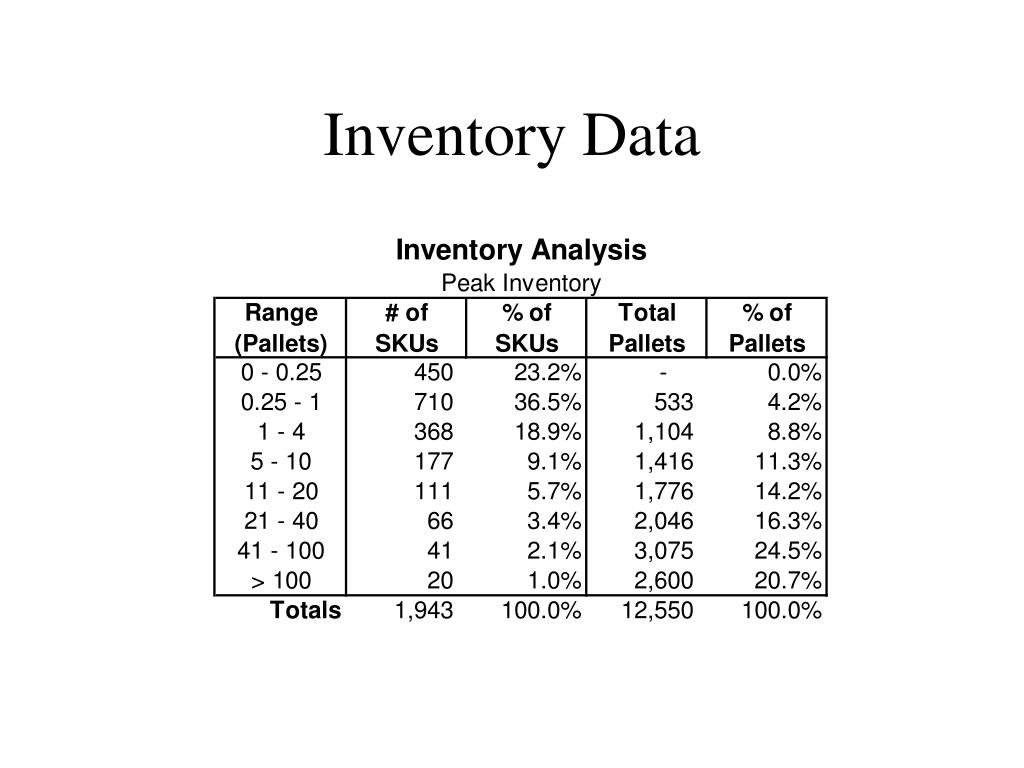 Inventory Data

Inventory Analysis
Peak Inventory

| Range (Pallets) | # of SKUs | % of SKUs | Total Pallets | % of Pallets |
|---|---|---|---|---|
| 0 - 0.25 | 450 | 23.2% | - | 0.0% |
| 0.25 - 1 | 710 | 36.5% | 533 | 4.2% |
| 1 - 4 | 368 | 18.9% | 1,104 | 8.8% |
| 5 - 10 | 177 | 9.1% | 1,416 | 11.3% |
| 11 - 20 | 111 | 5.7% | 1,776 | 14.2% |
| 21 - 40 | 66 | 3.4% | 2,046 | 16.3% |
| 41 - 100 | 41 | 2.1% | 3,075 | 24.5% |
| > 100 | 20 | 1.0% | 2,600 | 20.7% |
| Totals | 1,943 | 100.0% | 12,550 | 100.0% |